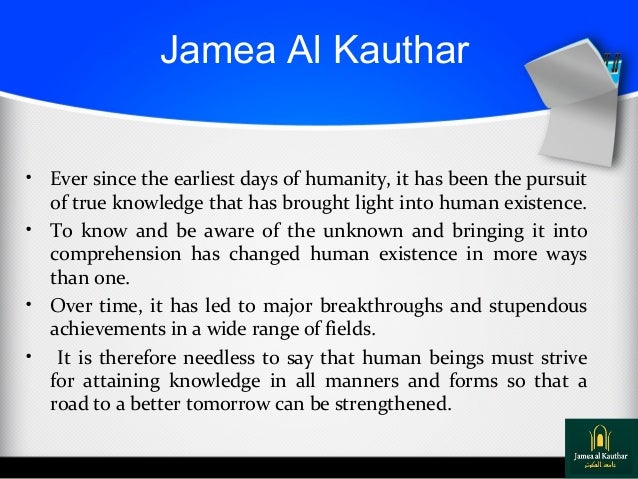 Jamea Al Kauthar

• Ever since the earliest days of humanity, it has been the pursuit of true knowledge that has brought light into human existence.
• To know and be aware of the unknown and bringing it into comprehension has changed human existence in more ways than one.
• Over time, it has led to major breakthroughs and stupendous achievements in a wide range of fields.
• It is therefore needless to say that human beings must strive for attaining knowledge in all manners and forms so that a road to a better tomorrow can be strengthened.

Jamea al Kauthar
جامعة الكوثر